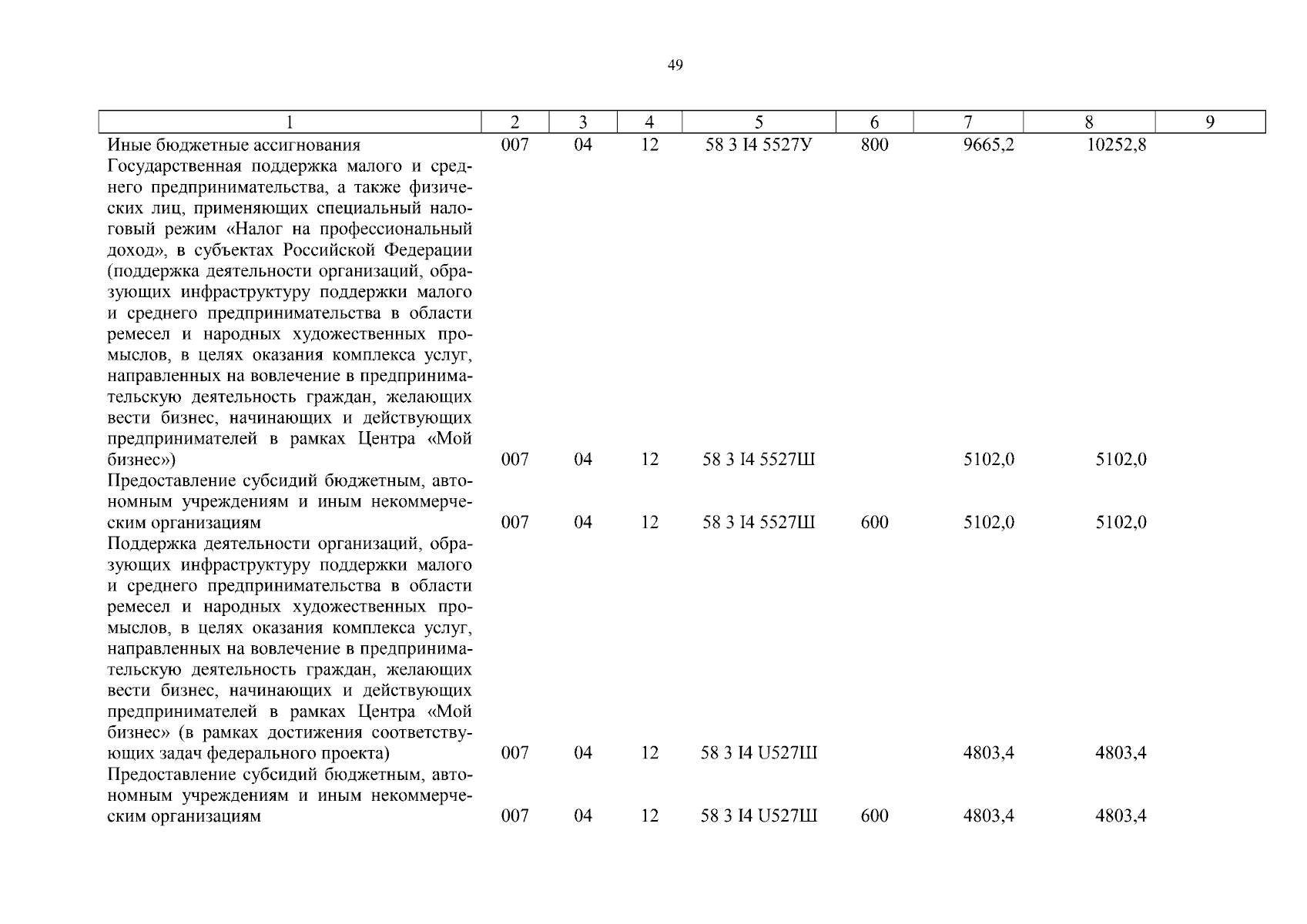 49

| 1 | 2 | 3 | 4 | 5 | 6 | 7 | 8 | 9 |
|---|---|---|---|---|---|---|---|---|
| Иные бюджетные ассигнования | 007 | 04 | 12 | 58 3 I4 5527У | 800 | 9665,2 | 10252,8 | |
| Государственная поддержка малого и среднего предпринимательства, а также физических лиц, применяющих специальный налоговый режим «Налог на профессиональный доход», в субъектах Российской Федерации (поддержка деятельности организаций, образующих инфраструктуру поддержки малого и среднего предпринимательства в области ремесел и народных художественных промыслов, в целях оказания комплекса услуг, направленных на вовлечение в предпринимательскую деятельность граждан, желающих вести бизнес, начинающих и действующих предпринимателей в рамках Центра «Мой бизнес») | 007 | 04 | 12 | 58 3 I4 5527Ш | | 5102,0 | 5102,0 | |
| Предоставление субсидий бюджетным, автономным учреждениям и иным некоммерческим организациям | 007 | 04 | 12 | 58 3 I4 5527Ш | 600 | 5102,0 | 5102,0 | |
| Поддержка деятельности организаций, образующих инфраструктуру поддержки малого и среднего предпринимательства в области ремесел и народных художественных промыслов, в целях оказания комплекса услуг, направленных на вовлечение в предпринимательскую деятельность граждан, желающих вести бизнес, начинающих и действующих предпринимателей в рамках Центра «Мой бизнес» (в рамках достижения соответствующих задач федерального проекта) | 007 | 04 | 12 | 58 3 I4 U527Ш | | 4803,4 | 4803,4 | |
| Предоставление субсидий бюджетным, автономным учреждениям и иным некоммерческим организациям | 007 | 04 | 12 | 58 3 I4 U527Ш | 600 | 4803,4 | 4803,4 | |